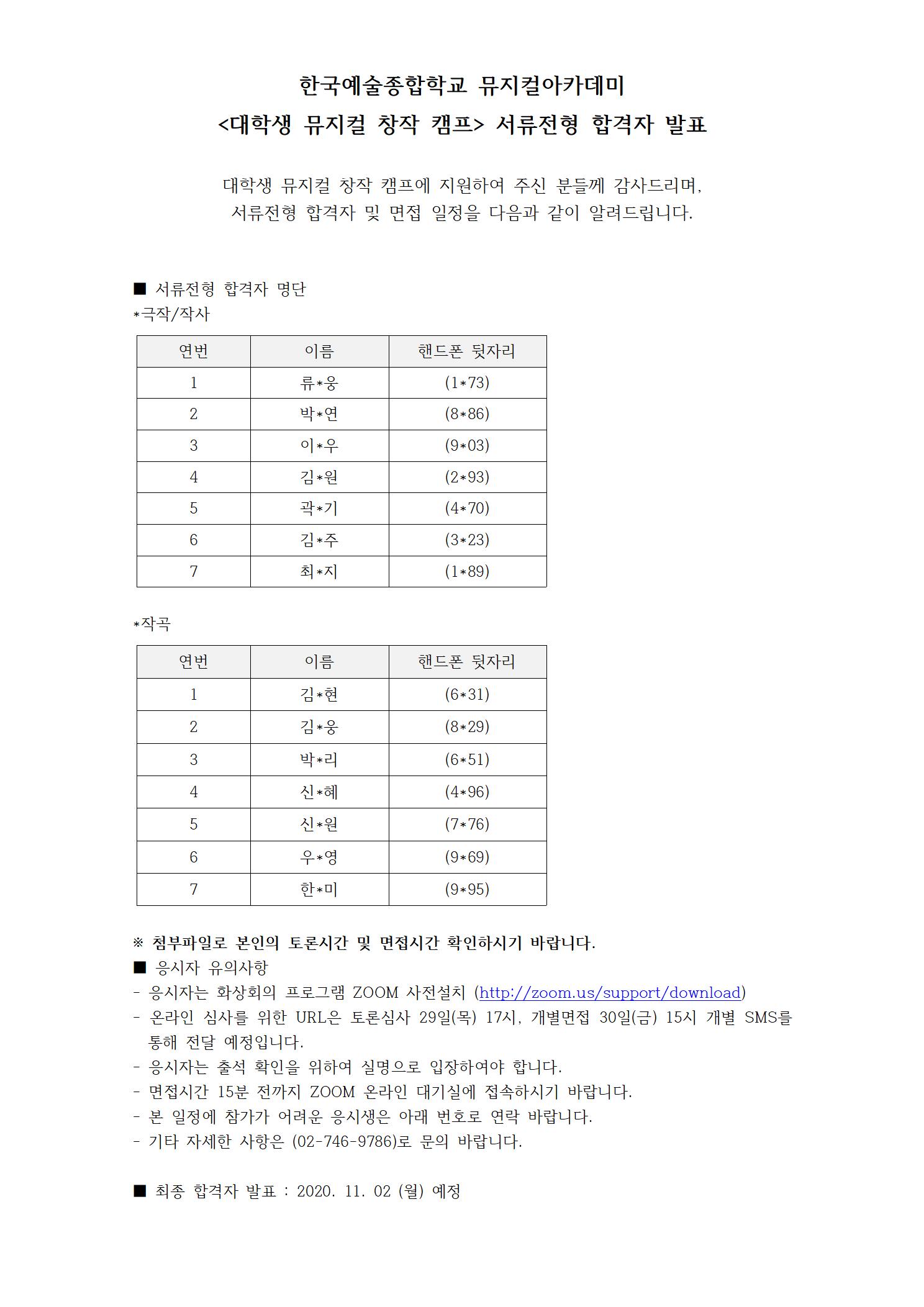 한국예술종합학교 뮤지컬아카데미
<대학생 뮤지컬 창작 캠프> 서류전형 합격자 발표

대학생 뮤지컬 창작 캠프에 지원하여 주신 분들께 감사드리며,
서류전형 합격자 및 면접 일정을 다음과 같이 알려드립니다.

■ 서류전형 합격자 명단
*극작/작사

| 연번 | 이름 | 핸드폰 뒷자리 |
|---|---|---|
| 1 | 류*웅 | (1*73) |
| 2 | 박*연 | (8*86) |
| 3 | 이*우 | (9*03) |
| 4 | 김*원 | (2*93) |
| 5 | 곽*기 | (4*70) |
| 6 | 김*주 | (3*23) |
| 7 | 최*지 | (1*89) |

*작곡

| 연번 | 이름 | 핸드폰 뒷자리 |
|---|---|---|
| 1 | 김*현 | (6*31) |
| 2 | 김*웅 | (8*29) |
| 3 | 박*리 | (6*51) |
| 4 | 신*혜 | (4*96) |
| 5 | 신*원 | (7*76) |
| 6 | 우*영 | (9*69) |
| 7 | 한*미 | (9*95) |

※ 첨부파일로 본인의 토론시간 및 면접시간 확인하시기 바랍니다.
■ 응시자 유의사항
- 응시자는 화상회의 프로그램 ZOOM 사전설치 (http://zoom.us/support/download)
- 온라인 심사를 위한 URL은 토론심사 29일(목) 17시, 개별면접 30일(금) 15시 개별 SMS를 통해 전달 예정입니다.
- 응시자는 출석 확인을 위하여 실명으로 입장하여야 합니다.
- 면접시간 15분 전까지 ZOOM 온라인 대기실에 접속하시기 바랍니다.
- 본 일정에 참가가 어려운 응시생은 아래 번호로 연락 바랍니다.
- 기타 자세한 사항은 (02-746-9786)로 문의 바랍니다.

■ 최종 합격자 발표 : 2020. 11. 02 (월) 예정